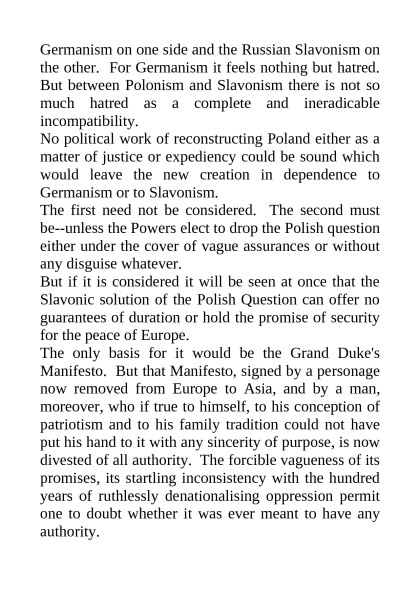 Germanism on one side and the Russian Slavonism on the other. For Germanism it feels nothing but hatred. But between Polonism and Slavonism there is not so much hatred as a complete and ineradicable incompatibility.

No political work of reconstructing Poland either as a matter of justice or expediency could be sound which would leave the new creation in dependence to Germanism or to Slavonism.

The first need not be considered. The second must be--unless the Powers elect to drop the Polish question either under the cover of vague assurances or without any disguise whatever.

But if it is considered it will be seen at once that the Slavonic solution of the Polish Question can offer no guarantees of duration or hold the promise of security for the peace of Europe.

The only basis for it would be the Grand Duke's Manifesto. But that Manifesto, signed by a personage now removed from Europe to Asia, and by a man, moreover, who if true to himself, to his conception of patriotism and to his family tradition could not have put his hand to it with any sincerity of purpose, is now divested of all authority. The forcible vagueness of its promises, its startling inconsistency with the hundred years of ruthlessly denationalising oppression permit one to doubt whether it was ever meant to have any authority.